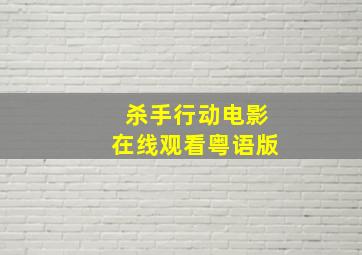 杀手行动电影
在线观看粤语版